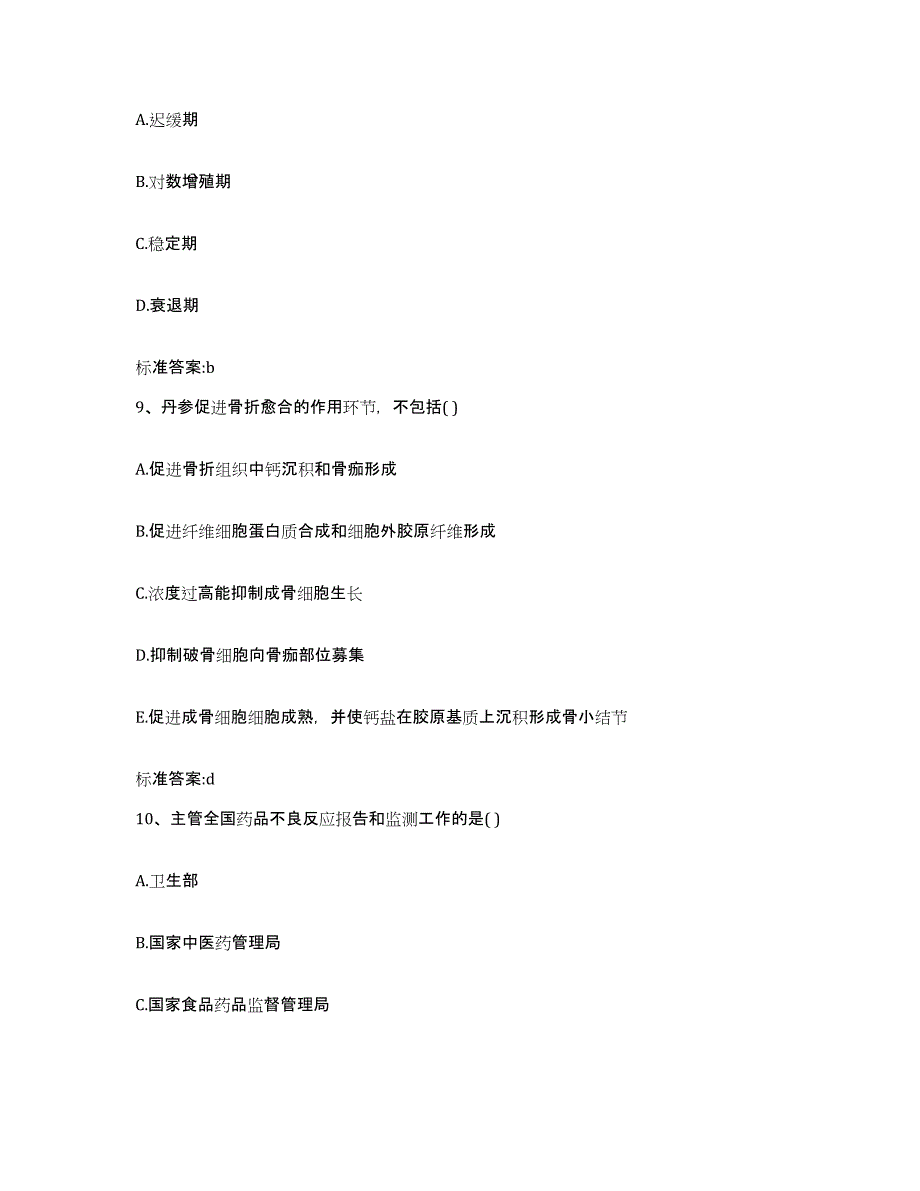 A.迟缓期

B.对数增殖期

C.稳定期

D.衰退期

标准答案:b

9、丹参促进骨折愈合的作用环节，不包括( )

A.促进骨折组织中钙沉积和骨痂形成

B.促进纤维细胞蛋白质合成和细胞外胶原纤维形成

C.浓度过高能抑制成骨细胞生长

D.抑制破骨细胞向骨痂部位募集

E.促进成骨细胞细胞成熟，并使钙盐在胶原基质上沉积形成骨小结节

标准答案:d

10、主管全国药品不良反应报告和监测工作的是( )

A.卫生部

B.国家中医药管理局

C.国家食品药品监督管理局